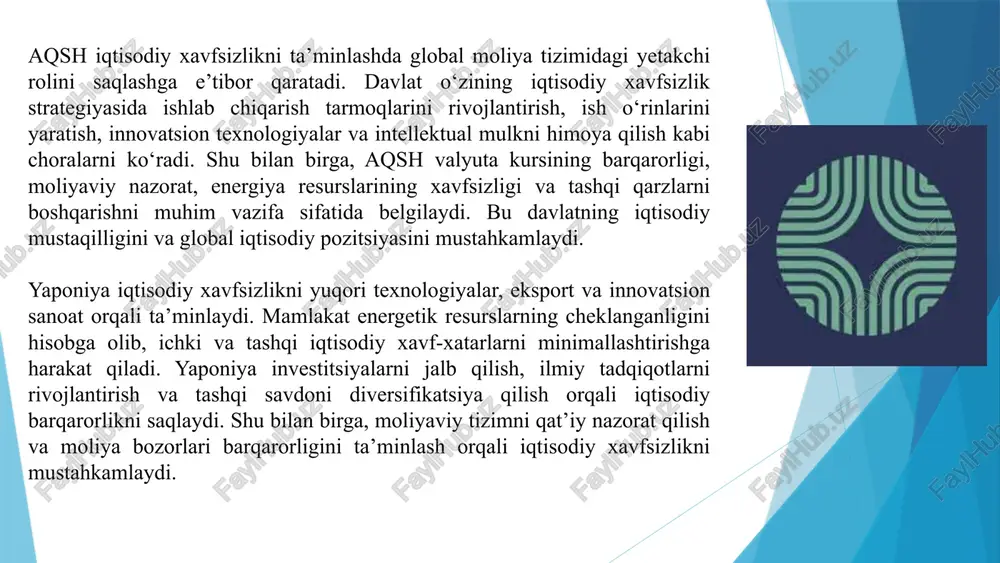 AQSH iqtisodiy xavfsizlikni ta’minlashda global moliya tizimidagi yetakchi rolini saqlashga e’tibor qaratadi. Davlat o‘zining iqtisodiy xavfsizlik strategiyasida ishlab chiqarish tarmoqlarini rivojlantirish, ish o‘rinlarini yaratish, innovatsion texnologiyalar va intellektual mulkni himoya qilish kabi choralarni ko‘radi. Shu bilan birga, AQSH valyuta kursining barqarorligi, moliyaviy nazorat, energiya resurslarining xavfsizligi va tashqi qarzlarni boshqarishni muhim vazifa sifatida belgilaydi. Bu davlatning iqtisodiy mustaqilligini va global iqtisodiy pozitsiyasini mustahkamlaydi.

Yaponiya iqtisodiy xavfsizlikni yuqori texnologiyalar, eksport va innovatsion sanoat orqali ta’minlaydi. Mamlakat energetik resurslarning cheklanganligini hisobga olib, ichki va tashqi iqtisodiy xavf-xatarlarni minimallashtirishga harakat qiladi. Yaponiya investitsiyalarni jalb qilish, ilmiy tadqiqotlarni rivojlantirish va tashqi savdoni diversifikatsiya qilish orqali iqtisodiy barqarorlikni saqlaydi. Shu bilan birga, moliyaviy tizimni qat’iy nazorat qilish va moliya bozorlari barqarorligini ta’minlash orqali iqtisodiy xavfsizlikni mustahkamlaydi.

FaylHub.uz